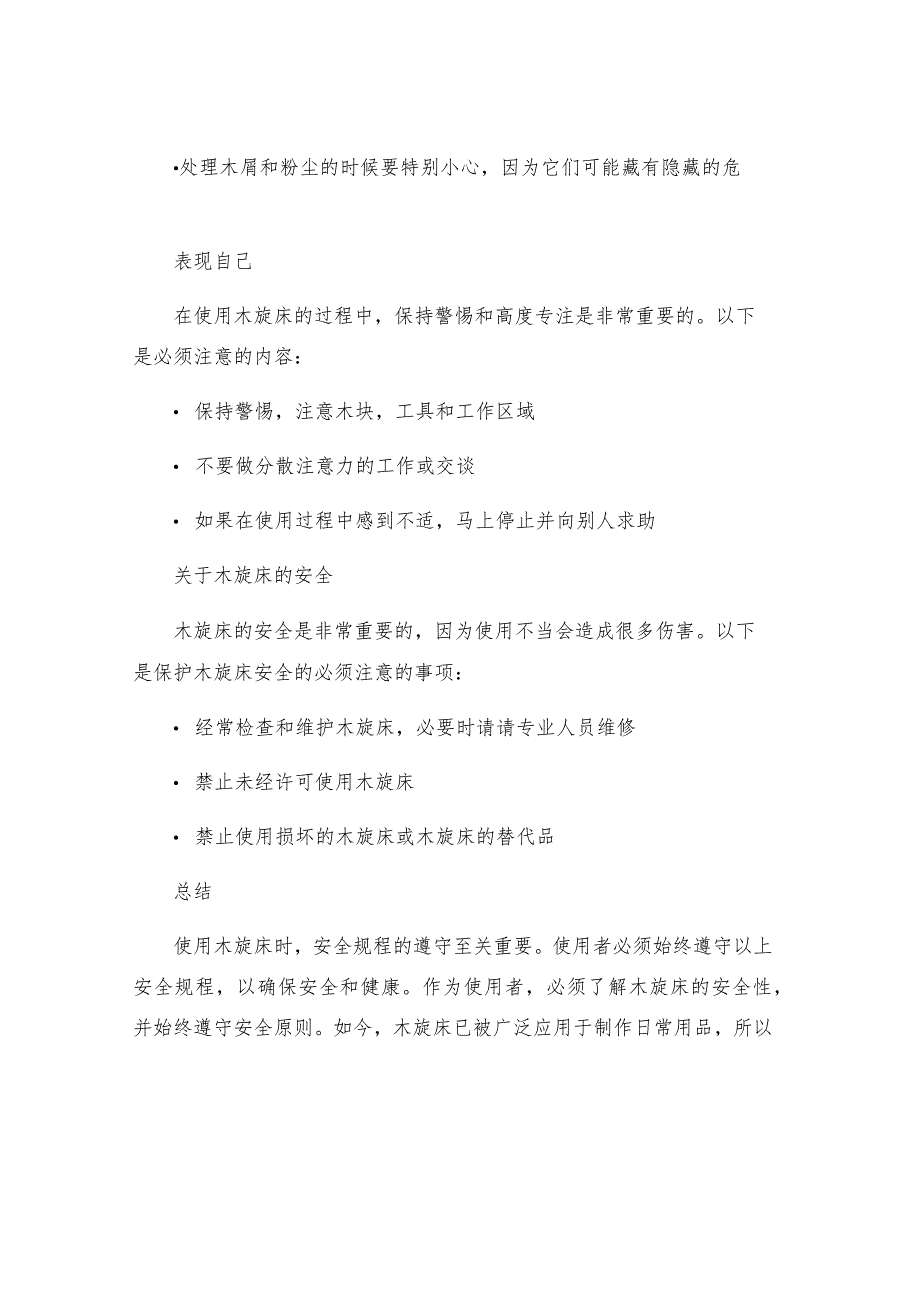 •处理木屑和粉尘的时候要特别小心，因为它们可能藏有隐藏的危

表现自己

在使用木旋床的过程中，保持警惕和高度专注是非常重要的。以下是必须注意的内容：

• 保持警惕，注意木块，工具和工作区域

• 不要做分散注意力的工作或交谈

• 如果在使用过程中感到不适，马上停止并向别人求助

关于木旋床的安全

木旋床的安全是非常重要的，因为使用不当会造成很多伤害。以下是保护木旋床安全的必须注意的事项：

• 经常检查和维护木旋床，必要时请请专业人员维修

• 禁止未经许可使用木旋床

• 禁止使用损坏的木旋床或木旋床的替代品

总结

使用木旋床时，安全规程的遵守至关重要。使用者必须始终遵守以上安全规程，以确保安全和健康。作为使用者，必须了解木旋床的安全性，并始终遵守安全原则。如今，木旋床已被广泛应用于制作日常用品，所以